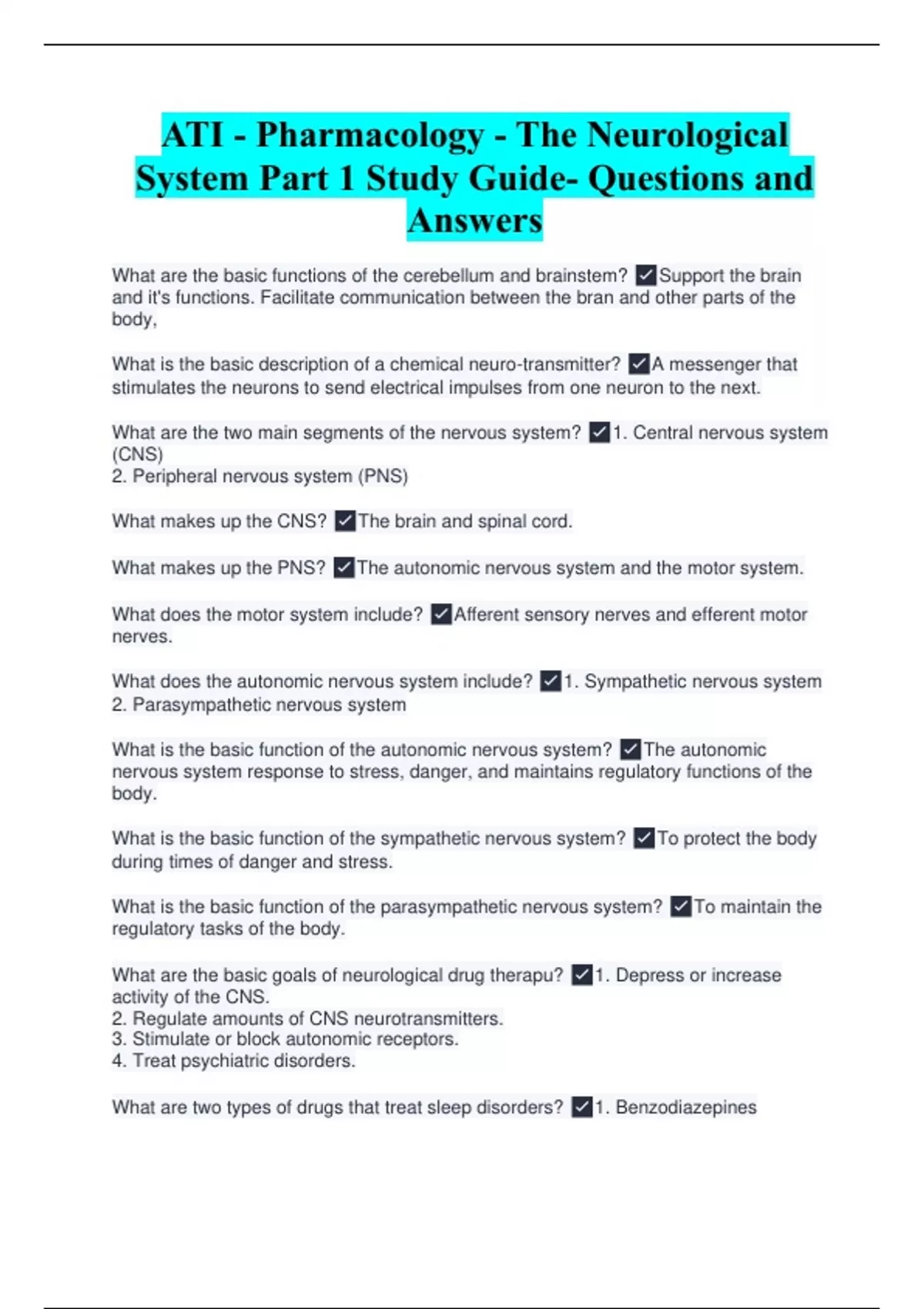 ATI - Pharmacology - The Neurological System Part 1 Study Guide- Questions and Answers

What are the basic functions of the cerebellum and brainstem? ✓Support the brain and it's functions. Facilitate communication between the bran and other parts of the body,

What is the basic description of a chemical neuro-transmitter? ✓A messenger that stimulates the neurons to send electrical impulses from one neuron to the next.

What are the two main segments of the nervous system? ✓1. Central nervous system (CNS)
2. Peripheral nervous system (PNS)

What makes up the CNS? ✓The brain and spinal cord.

What makes up the PNS? ✓The autonomic nervous system and the motor system.

What does the motor system include? ✓Afferent sensory nerves and efferent motor nerves.

What does the autonomic nervous system include? ✓1. Sympathetic nervous system
2. Parasympathetic nervous system

What is the basic function of the autonomic nervous system? ✓The autonomic nervous system response to stress, danger, and maintains regulatory functions of the body.

What is the basic function of the sympathetic nervous system? ✓To protect the body during times of danger and stress.

What is the basic function of the parasympathetic nervous system? ✓To maintain the regulatory tasks of the body.

What are the basic goals of neurological drug therapu? ✓1. Depress or increase activity of the CNS.
2. Regulate amounts of CNS neurotransmitters.
3. Stimulate or block autonomic receptors.
4. Treat psychiatric disorders.

What are two types of drugs that treat sleep disorders? ✓1. Benzodiazepines